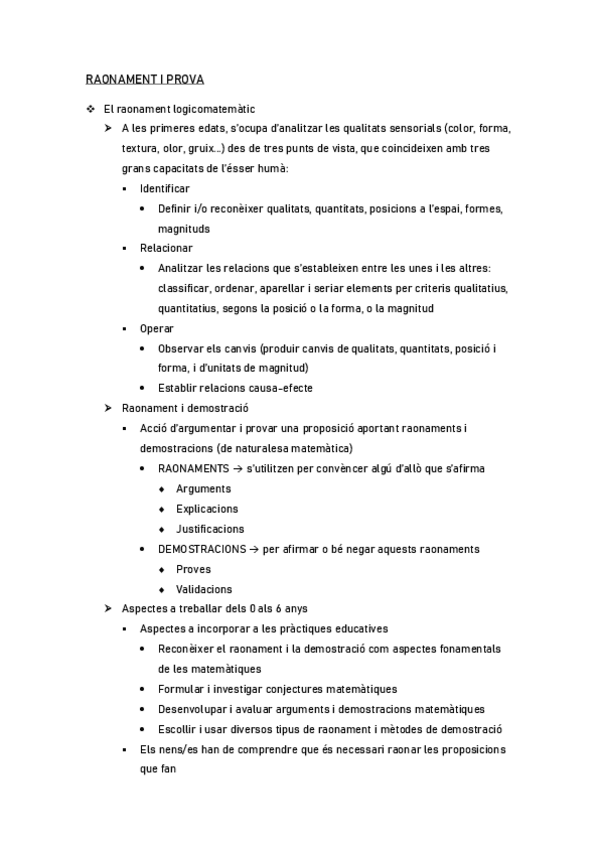 RAONAMENT I PROVA

❖ El raonament logicomatemàtic
➢ A les primeres edats, s'ocupa d'analitzar les qualitats sensorials (color, forma, textura, olor, gruix...) des de tres punts de vista, que coincideixen amb tres grans capacitats de l'ésser humà:
▪ Identificar
• Definir i/o reconèixer qualitats, quantitats, posicions a l'espai, formes, magnituds
▪ Relacionar
• Analitzar les relacions que s'estableixen entre les unes i les altres: classificar, ordenar, aparellar i seriar elements per criteris qualitatius, quantitatius, segons la posició o la forma, o la magnitud
▪ Operar
• Observar els canvis (produir canvis de qualitats, quantitats, posició i forma, i d'unitats de magnitud)
• Establir relacions causa-efecte
➢ Raonament i demostració
▪ Acció d'argumentar i provar una proposició aportant raonaments i demostracions (de naturalesa matemàtica)
• RAONAMENTS → s'utilitzen per convèncer algú d'allò que s'afirma
♦ Arguments
♦ Explicacions
♦ Justificacions
• DEMOSTRACIONS → per afirmar o bé negar aquests raonaments
♦ Proves
♦ Validacions
➢ Aspectes a treballar dels 0 als 6 anys
▪ Aspectes a incorporar a les pràctiques educatives
• Reconèixer el raonament i la demostració com aspectes fonamentals de les matemàtiques
• Formular i investigar conjectures matemàtiques
• Desenvolupar i avaluar arguments i demostracions matemàtiques
• Escollir i usar diversos tipus de raonament i mètodes de demostració
▪ Els nens/es han de comprendre que és necessari raonar les proposicions que fan